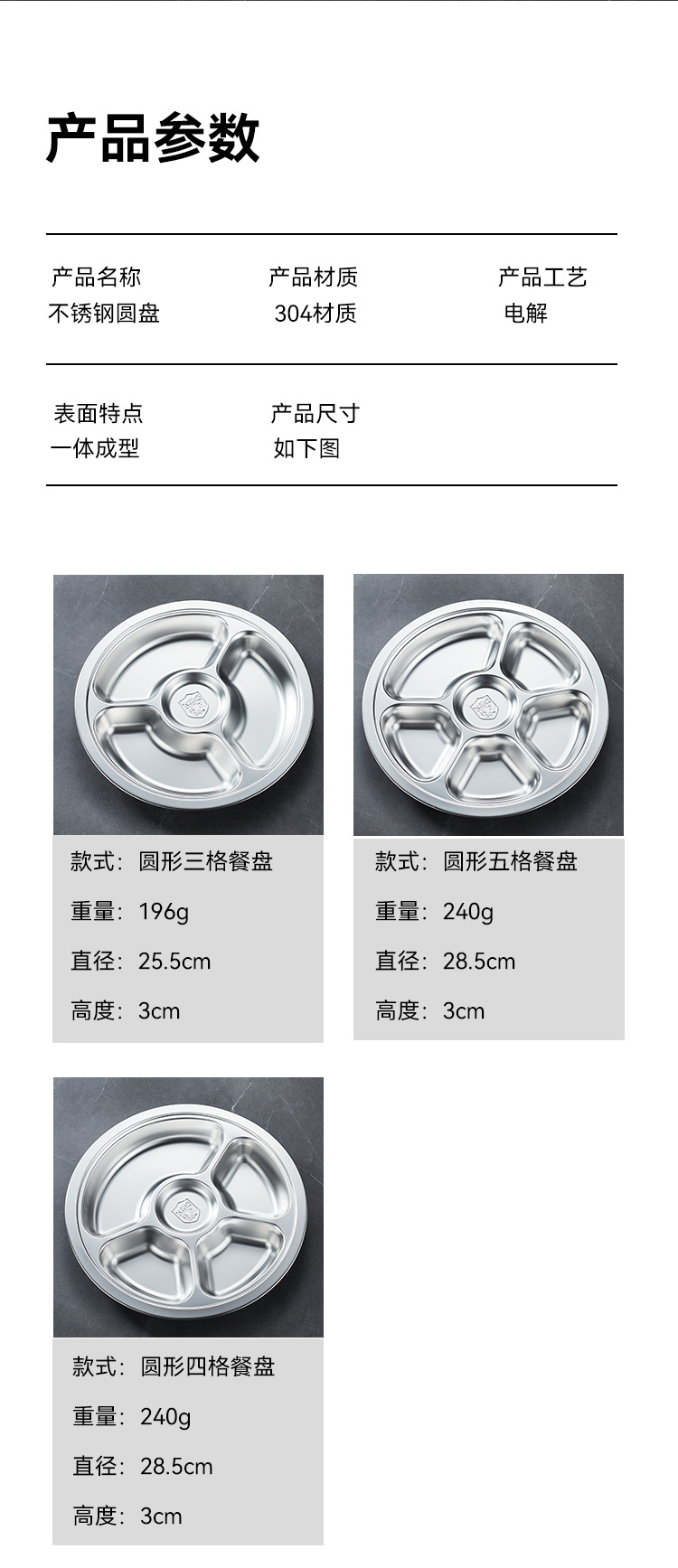 产品参数

产品名称
不锈钢圆盘

产品材质
304材质

产品工艺
电解

表面特点
一体成型

产品尺寸
如下图

款式：圆形三格餐盘
重量：196g
直径：25.5cm
高度：3cm

款式：圆形五格餐盘
重量：240g
直径：28.5cm
高度：3cm

款式：圆形四格餐盘
重量：240g
直径：28.5cm
高度：3cm